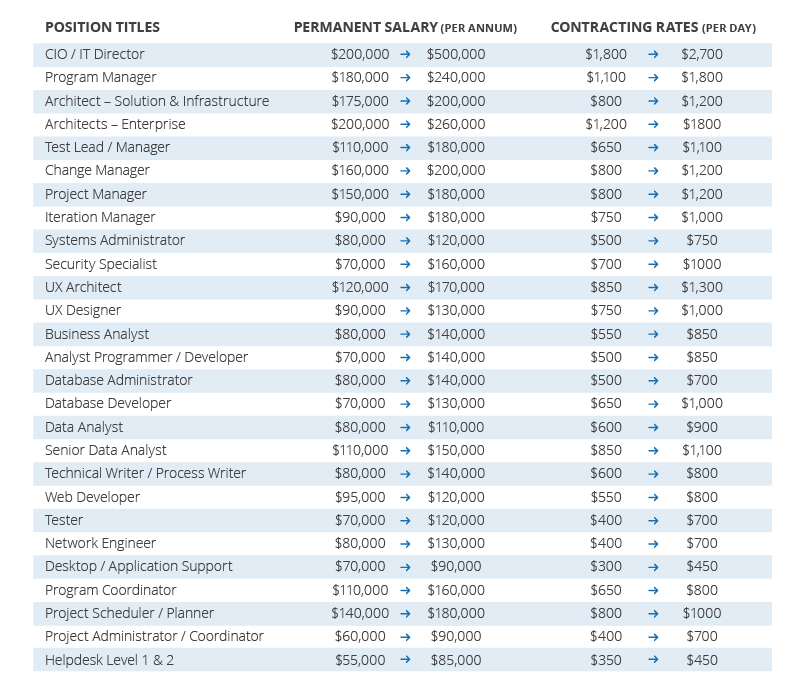 | POSITION TITLES | PERMANENT SALARY (PER ANNUM) | CONTRACTING RATES (PER DAY) |
|---|---|---|
| CIO / IT Director | \$200,000 → \$500,000 | \$1,800 → \$2,700 |
| Program Manager | \$180,000 → \$240,000 | \$1,100 → \$1,800 |
| Architect – Solution & Infrastructure | \$175,000 → \$200,000 | \$800 → \$1,200 |
| Architects – Enterprise | \$200,000 → \$260,000 | \$1,200 → \$1800 |
| Test Lead / Manager | \$110,000 → \$180,000 | \$650 → \$1,100 |
| Change Manager | \$160,000 → \$200,000 | \$800 → \$1,200 |
| Project Manager | \$150,000 → \$180,000 | \$800 → \$1,200 |
| Iteration Manager | \$90,000 → \$180,000 | \$750 → \$1,000 |
| Systems Administrator | \$80,000 → \$120,000 | \$500 → \$750 |
| Security Specialist | \$70,000 → \$160,000 | \$700 → \$1000 |
| UX Architect | \$120,000 → \$170,000 | \$850 → \$1,300 |
| UX Designer | \$90,000 → \$130,000 | \$750 → \$1,000 |
| Business Analyst | \$80,000 → \$140,000 | \$550 → \$850 |
| Analyst Programmer / Developer | \$70,000 → \$140,000 | \$500 → \$850 |
| Database Administrator | \$80,000 → \$140,000 | \$500 → \$700 |
| Database Developer | \$70,000 → \$130,000 | \$650 → \$1,000 |
| Data Analyst | \$80,000 → \$110,000 | \$600 → \$900 |
| Senior Data Analyst | \$110,000 → \$150,000 | \$850 → \$1,100 |
| Technical Writer / Process Writer | \$80,000 → \$140,000 | \$600 → \$800 |
| Web Developer | \$95,000 → \$120,000 | \$550 → \$800 |
| Tester | \$70,000 → \$120,000 | \$400 → \$700 |
| Network Engineer | \$80,000 → \$130,000 | \$400 → \$700 |
| Desktop / Application Support | \$70,000 → \$90,000 | \$300 → \$450 |
| Program Coordinator | \$110,000 → \$160,000 | \$650 → \$800 |
| Project Scheduler / Planner | \$140,000 → \$180,000 | \$800 → \$1000 |
| Project Administrator / Coordinator | \$60,000 → \$90,000 | \$400 → \$700 |
| Helpdesk Level 1 & 2 | \$55,000 → \$85,000 | \$350 → \$450 |